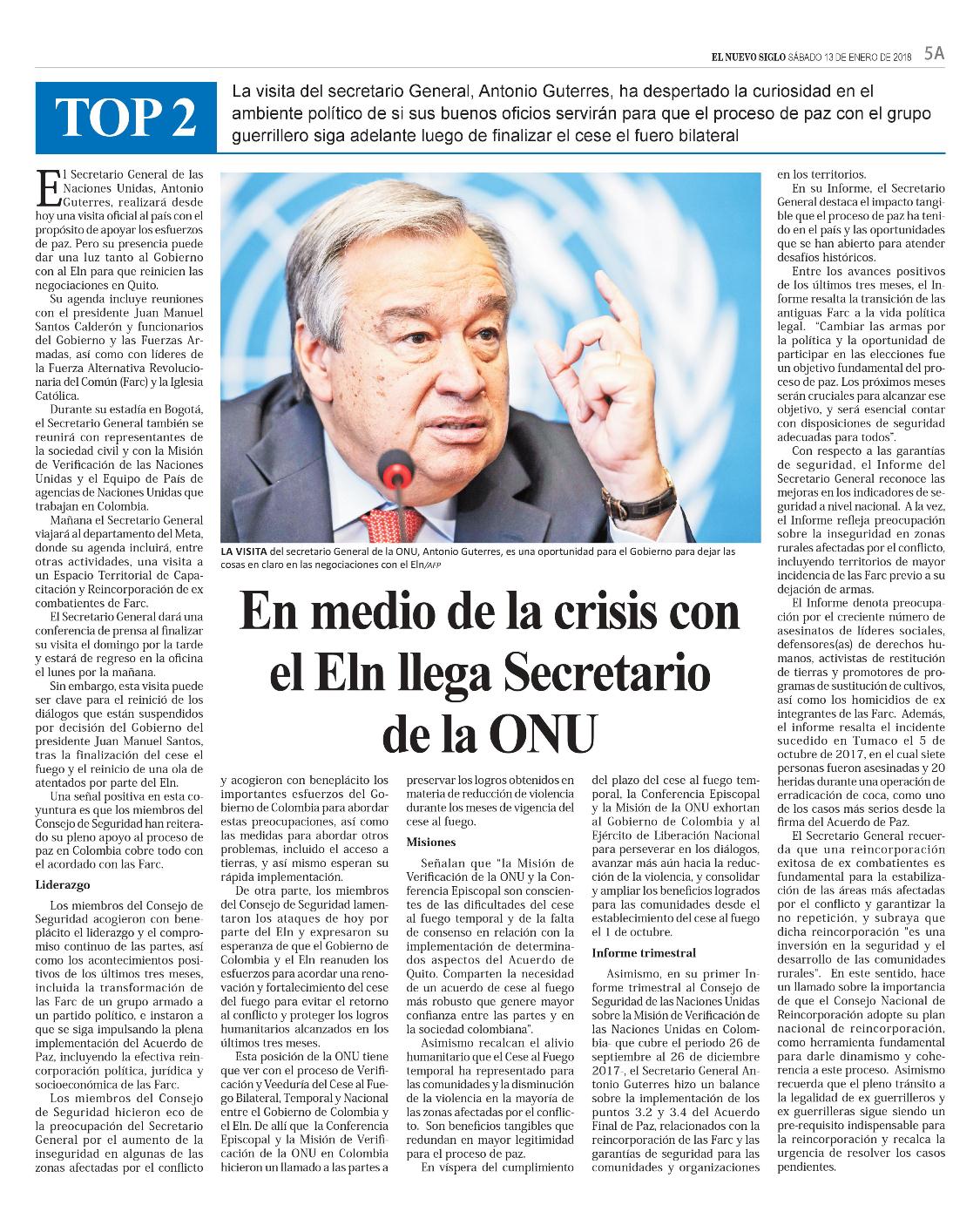 EL NUEVO SIGLO SÁBADO 13 DE ENERO DE 2018 5A

TOP 2

La visita del secretario General, Antonio Guterres, ha despertado la curiosidad en el ambiente político de si sus buenos oficios servirán para que el proceso de paz con el grupo guerrillero siga adelante luego de finalizar el cese el fuero bilateral

LA VISITA del secretario General de la ONU, Antonio Guterres, es una oportunidad para el Gobierno para dejar las cosas en claro en las negociaciones con el Eln/AFP

En medio de la crisis con el Eln llega Secretario de la ONU

El Secretario General de las Naciones Unidas, Antonio Guterres, realizará desde hoy una visita oficial al país con el propósito de apoyar los esfuerzos de paz. Pero su presencia puede dar una luz tanto al Gobierno con al Eln para que reinicien las negociaciones en Quito.

Su agenda incluye reuniones con el presidente Juan Manuel Santos Calderón y funcionarios del Gobierno y las Fuerzas Armadas, así como con líderes de la Fuerza Alternativa Revolucionaria del Común (Farc) y la Iglesia Católica.

Durante su estadía en Bogotá, el Secretario General también se reunirá con representantes de la sociedad civil y con la Misión de Verificación de las Naciones Unidas y el Equipo de País de agencias de Naciones Unidas que trabajan en Colombia.

Mañana el Secretario General viajará al departamento del Meta, donde su agenda incluirá, entre otras actividades, una visita a un Espacio Territorial de Capacitación y Reincorporación de ex combatientes de Farc.

El Secretario General dará una conferencia de prensa al finalizar su visita el domingo por la tarde y estará de regreso en la oficina el lunes por la mañana.

Sin embargo, esta visita puede ser clave para el reinició de los diálogos que están suspendidos por decisión del Gobierno del presidente Juan Manuel Santos, tras la finalización del cese el fuego y el reinicio de una ola de atentados por parte del Eln.

Una señal positiva en esta coyuntura es que los miembros del Consejo de Seguridad han reiterado su pleno apoyo al proceso de paz en Colombia cobre todo con el acordado con las Farc.

Liderazgo

Los miembros del Consejo de Seguridad acogieron con beneplácito el liderazgo y el compromiso continuo de las partes, así como los acontecimientos positivos de los últimos tres meses, incluida la transformación de las Farc de un grupo armado a un partido político, e instaron a que se siga impulsando la plena implementación del Acuerdo de Paz, incluyendo la efectiva reincorporación política, jurídica y socioeconómica de las Farc.

Los miembros del Consejo de Seguridad hicieron eco de la preocupación del Secretario General por el aumento de la inseguridad en algunas de las zonas afectadas por el conflicto y acogieron con beneplácito los importantes esfuerzos del Gobierno de Colombia para abordar estas preocupaciones, así como las medidas para abordar otros problemas, incluido el acceso a tierras, y así mismo esperan su rápida implementación.

De otra parte, los miembros del Consejo de Seguridad lamentaron los ataques de hoy por parte del Eln y expresaron su esperanza de que el Gobierno de Colombia y el Eln reanuden los esfuerzos para acordar una renovación y fortalecimiento del cese del fuego para evitar el retorno al conflicto y proteger los logros humanitarios alcanzados en los últimos tres meses.

Esta posición de la ONU tiene que ver con el proceso de Verificación y Veeduría del Cese al Fuego Bilateral, Temporal y Nacional entre el Gobierno de Colombia y el Eln. De allí que la Conferencia Episcopal y la Misión de Verificación de la ONU en Colombia hicieron un llamado a las partes a preservar los logros obtenidos en materia de reducción de violencia durante los meses de vigencia del cese al fuego.

Misiones

Señalan que "la Misión de Verificación de la ONU y la Conferencia Episcopal son conscientes de las dificultades del cese al fuego temporal y de la falta de consenso en relación con la implementación de determinados aspectos del Acuerdo de Quito. Comparten la necesidad de un acuerdo de cese al fuego más robusto que genere mayor confianza entre las partes y en la sociedad colombiana".

Asimismo recalcan el alivio humanitario que el Cese al Fuego temporal ha representado para las comunidades y la disminución de la violencia en la mayoría de las zonas afectadas por el conflicto. Son beneficios tangibles que redundan en mayor legitimidad para el proceso de paz.

En víspera del cumplimiento del plazo del cese al fuego temporal, la Conferencia Episcopal y la Misión de la ONU exhortan al Gobierno de Colombia y al Ejército de Liberación Nacional para perseverar en los diálogos, avanzar más aún hacia la reducción de la violencia, y consolidar y ampliar los beneficios logrados para las comunidades desde el establecimiento del cese al fuego el 1 de octubre.

Informe trimestral

Asimismo, en su primer Informe trimestral al Consejo de Seguridad de las Naciones Unidas sobre la Misión de Verificación de las Naciones Unidas en Colombia- que cubre el periodo 26 de septiembre al 26 de diciembre 2017-, el Secretario General Antonio Guterres hizo un balance sobre la implementación de los puntos 3.2 y 3.4 del Acuerdo Final de Paz, relacionados con la reincorporación de las Farc y las garantías de seguridad para las comunidades y organizaciones en los territorios.

En su Informe, el Secretario General destaca el impacto tangible que el proceso de paz ha tenido en el país y las oportunidades que se han abierto para atender desafíos históricos.

Entre los avances positivos de los últimos tres meses, el Informe resalta la transición de las antiguas Farc a la vida política legal. "Cambiar las armas por la política y la oportunidad de participar en las elecciones fue un objetivo fundamental del proceso de paz. Los próximos meses serán cruciales para alcanzar ese objetivo, y será esencial contar con disposiciones de seguridad adecuadas para todos".

Con respecto a las garantías de seguridad, el Informe del Secretario General reconoce las mejoras en los indicadores de seguridad a nivel nacional. A la vez, el Informe refleja preocupación sobre la inseguridad en zonas rurales afectadas por el conflicto, incluyendo territorios de mayor incidencia de las Farc previo a su dejación de armas.

El Informe denota preocupación por el creciente número de asesinatos de líderes sociales, defensores(as) de derechos humanos, activistas de restitución de tierras y promotores de programas de sustitución de cultivos, así como los homicidios de ex integrantes de las Farc. Además, el informe resalta el incidente sucedido en Tumaco el 5 de octubre de 2017, en el cual siete personas fueron asesinadas y 20 heridas durante una operación de erradicación de coca, como uno de los casos más serios desde la firma del Acuerdo de Paz.

El Secretario General recuerda que una reincorporación exitosa de ex combatientes es fundamental para la estabilización de las áreas más afectadas por el conflicto y garantizar la no repetición, y subraya que dicha reincorporación "es una inversión en la seguridad y el desarrollo de las comunidades rurales". En este sentido, hace un llamado sobre la importancia de que el Consejo Nacional de Reincorporación adopte su plan nacional de reincorporación, como herramienta fundamental para darle dinamismo y coherencia a este proceso. Asimismo recuerda que el pleno tránsito a la legalidad de ex guerrilleros y ex guerrilleras sigue siendo un pre-requisito indispensable para la reincorporación y recalca la urgencia de resolver los casos pendientes.